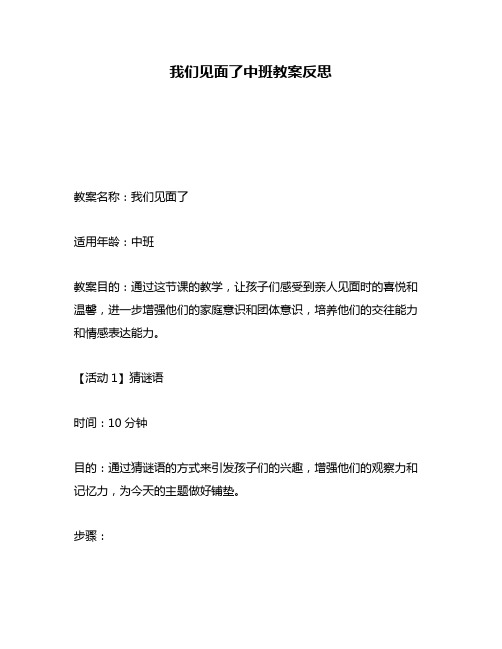 我们见面了中班教案反思

教案名称：我们见面了

适用年龄：中班

教案目的：通过这节课的教学，让孩子们感受到亲人见面时的喜悦和温馨，进一步增强他们的家庭意识和团体意识，培养他们的交往能力和情感表达能力。

【活动 1】猜谜语

时间：10 分钟

目的：通过猜谜语的方式来引发孩子们的兴趣，增强他们的观察力和记忆力，为今天的主题做好铺垫。

步骤：